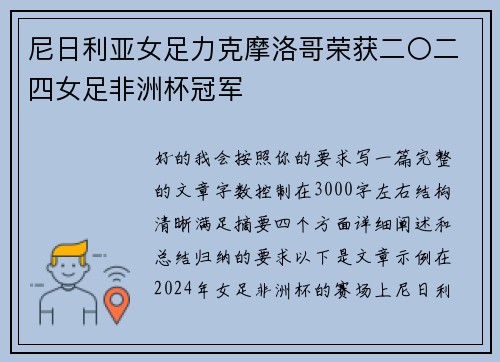 尼日利亚女足力克摩洛哥荣获二〇二四女足非洲杯冠军

好的我会按照你的要求写一篇完整的文章字数控制在3000字左右结构清晰满足摘要四个方面详细阐述和总结归纳的要求以下是文章示例在2024年女足非洲杯的赛场上尼日利